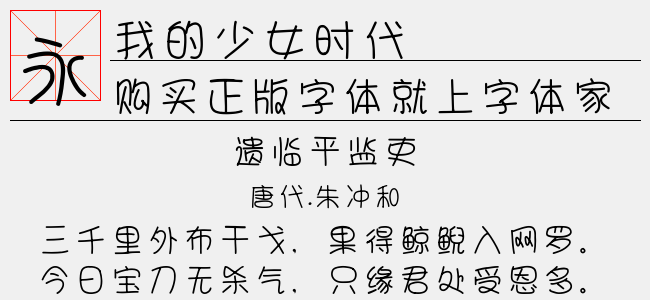 永

我的少女时代

购买正版字体就上字体家

遗临平监吏

唐代.朱冲和

三千里外布干戈，果得鲸鲵入网罗。
今日宝刀无杀气，只缘君处受恩多。